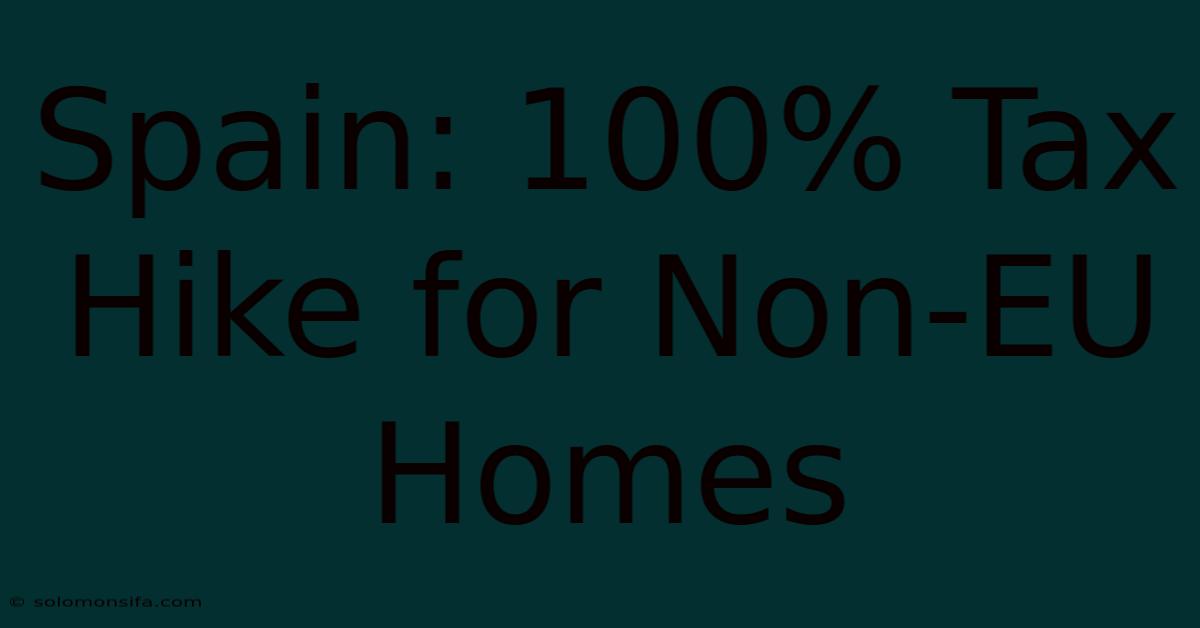 Spain: 100% Tax Hike for Non-EU Homes

© solomonsifa.com